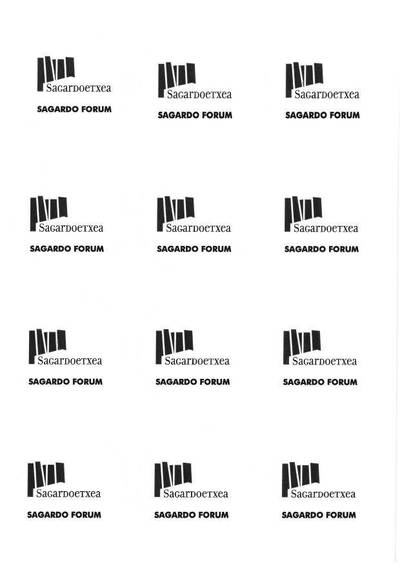 Sagardoetxea
SAGARDO FORUM

Sagardoetxea
SAGARDO FORUM

Sagardoetxea
SAGARDO FORUM

Sagardoetxea
SAGARDO FORUM

Sagardoetxea
SAGARDO FORUM

Sagardoetxea
SAGARDO FORUM

Sagardoetxea
SAGARDO FORUM

Sagardoetxea
SAGARDO FORUM

Sagardoetxea
SAGARDO FORUM

Sagardoetxea
SAGARDO FORUM

Sagardoetxea
SAGARDO FORUM

Sagardoetxea
SAGARDO FORUM